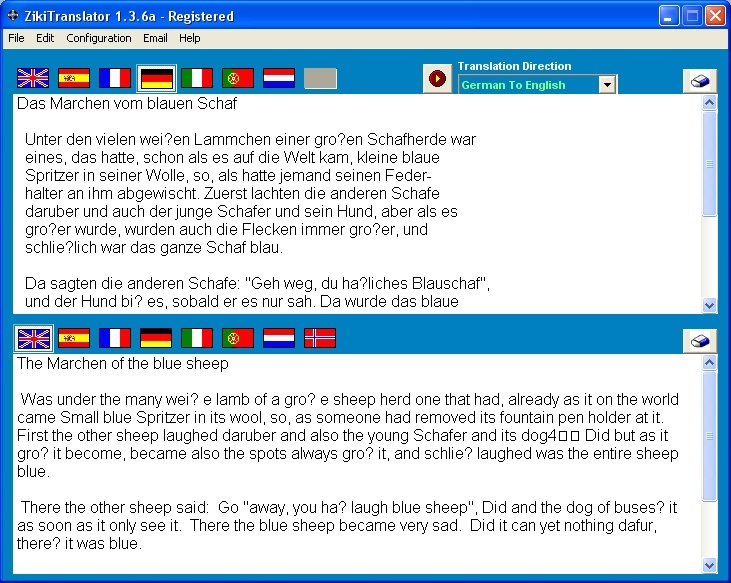 ZikiTranslator 1.3.6a - Registered

File Edit Configuration Email Help

Translation Direction
German To English

Das Marchen vom blauen Schaf

Unter den vielen wei?en Lammchen einer gro?en Schafherde war eines, das hatte, schon als es auf die Welt kam, kleine blaue Spritzer in seiner Wolle, so, als hatte jemand seinen Federhalter an ihm abgewischt. Zuerst lachten die anderen Schafe daruber und auch der junge Schafer und sein Hund, aber als es gro?er wurde, wurden auch die Flecken immer gro?er, und schlie?lich war das ganze Schaf blau.

Da sagten die anderen Schafe: "Geh weg, du ha?liches Blauschaf", und der Hund bi? es, sobald er es nur sah. Da wurde das blaue

The Marchen of the blue sheep

Was under the many wei? e lamb of a gro? e sheep herd one that had, already as it on the world came Small blue Spritzer in its wool, so, as someone had removed its fountain pen holder at it. First the other sheep laughed daruber and also the young Schafer and its dog4□□ Did but as it gro? it become, became also the spots always gro? it, and schlie? laughed was the entire sheep blue.

There the other sheep said: Go "away, you ha? laugh blue sheep", Did and the dog of buses? it as soon as it only see it. There the blue sheep became very sad. Did it can yet nothing dafur, there? it was blue.